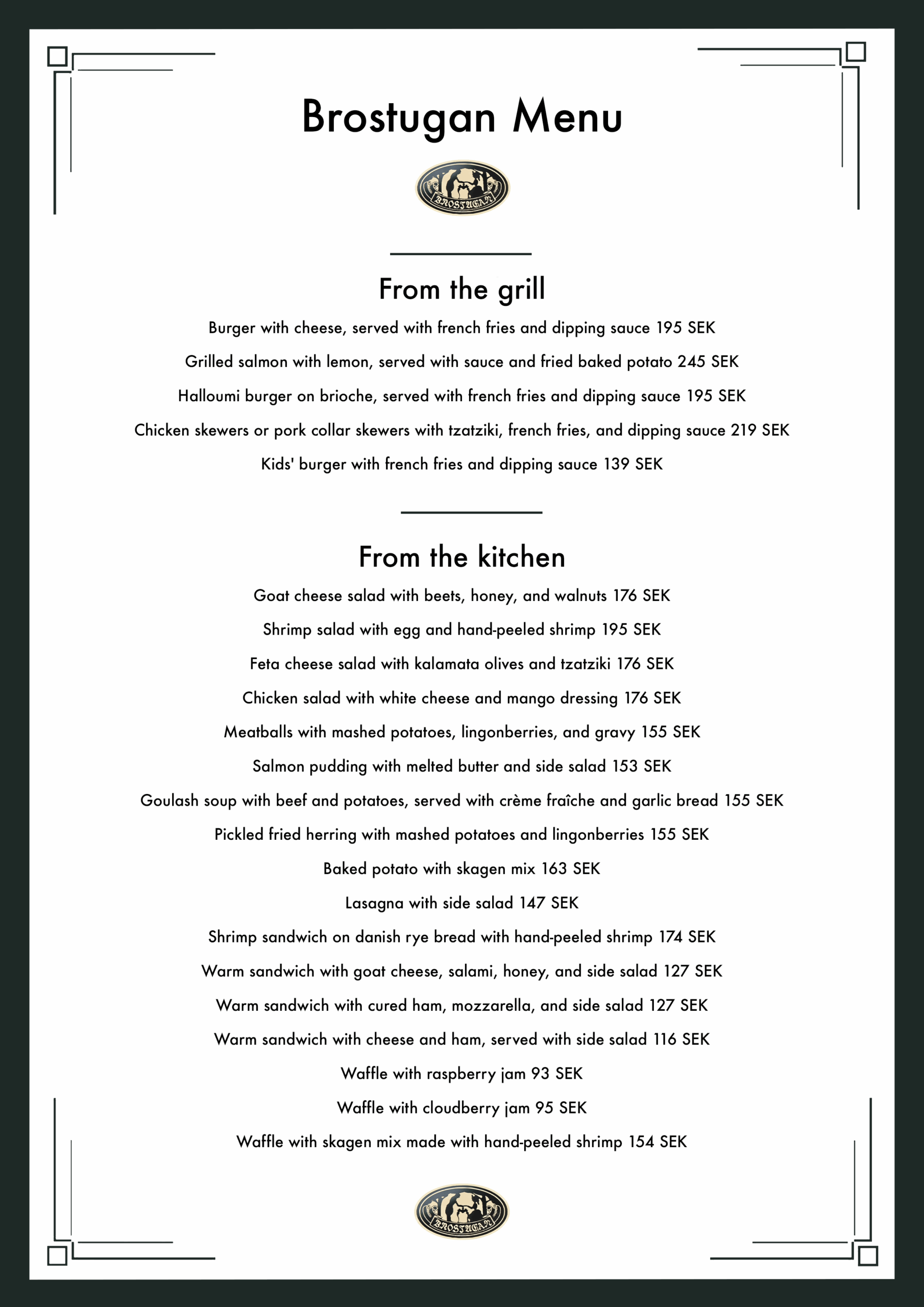 Brostugan Menu

BROSTUGAN

From the grill

Burger with cheese, served with french fries and dipping sauce 195 SEK

Grilled salmon with lemon, served with sauce and fried baked potato 245 SEK

Halloumi burger on brioche, served with french fries and dipping sauce 195 SEK

Chicken skewers or pork collar skewers with tzatziki, french fries, and dipping sauce 219 SEK

Kids' burger with french fries and dipping sauce 139 SEK

From the kitchen

Goat cheese salad with beets, honey, and walnuts 176 SEK

Shrimp salad with egg and hand-peeled shrimp 195 SEK

Feta cheese salad with kalamata olives and tzatziki 176 SEK

Chicken salad with white cheese and mango dressing 176 SEK

Meatballs with mashed potatoes, lingonberries, and gravy 155 SEK

Salmon pudding with melted butter and side salad 153 SEK

Goulash soup with beef and potatoes, served with crème fraîche and garlic bread 155 SEK

Pickled fried herring with mashed potatoes and lingonberries 155 SEK

Baked potato with skagen mix 163 SEK

Lasagna with side salad 147 SEK

Shrimp sandwich on danish rye bread with hand-peeled shrimp 174 SEK

Warm sandwich with goat cheese, salami, honey, and side salad 127 SEK

Warm sandwich with cured ham, mozzarella, and side salad 127 SEK

Warm sandwich with cheese and ham, served with side salad 116 SEK

Waffle with raspberry jam 93 SEK

Waffle with cloudberry jam 95 SEK

Waffle with skagen mix made with hand-peeled shrimp 154 SEK

BROSTUGAN